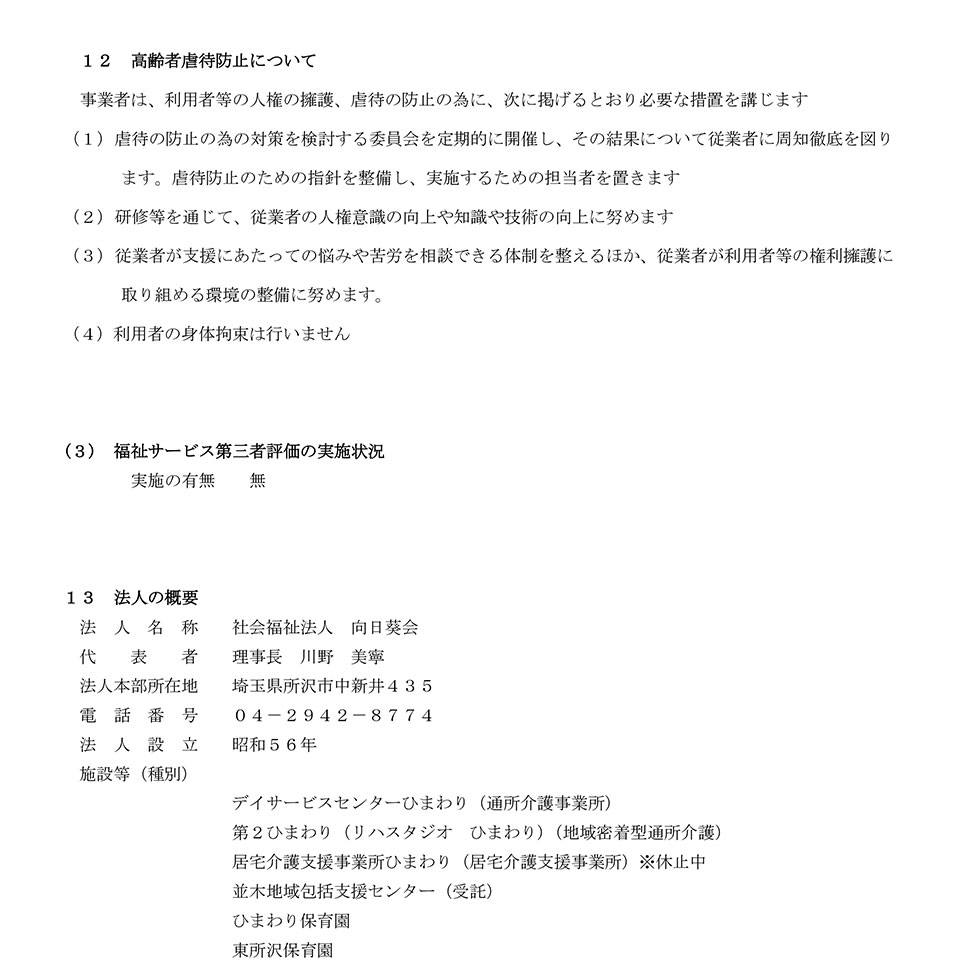 １２　高齢者虐待防止について

事業者は、利用者等の人権の擁護、虐待の防止の為に、次に掲げるとおり必要な措置を講じます

（１）虐待の防止の為の対策を検討する委員会を定期的に開催し、その結果について従業者に周知徹底を図ります。虐待防止のための指針を整備し、実施するための担当者を置きます

（２）研修等を通じて、従業者の人権意識の向上や知識や技術の向上に努めます

（３）従業者が支援にあたっての悩みや苦労を相談できる体制を整えるほか、従業者が利用者等の権利擁護に取り組める環境の整備に努めます。

（４）利用者の身体拘束は行いません

（３）　福祉サービス第三者評価の実施状況
実施の有無　　無

１３　法人の概要
法　人　名　称　　社会福祉法人　向日葵会
代　　表　　者　　理事長　川野　美寧
法人本部所在地　　埼玉県所沢市中新井４３５
電　話　番　号　　０４－２９４２－８７７４
法　人　設　立　　昭和５６年
施設等（種別）
デイサービスセンターひまわり（通所介護事業所）
第２ひまわり（リハスタジオ　ひまわり）（地域密着型通所介護）
居宅介護支援事業所ひまわり（居宅介護支援事業所）※休止中
並木地域包括支援センター（受託）
ひまわり保育園
東所沢保育園